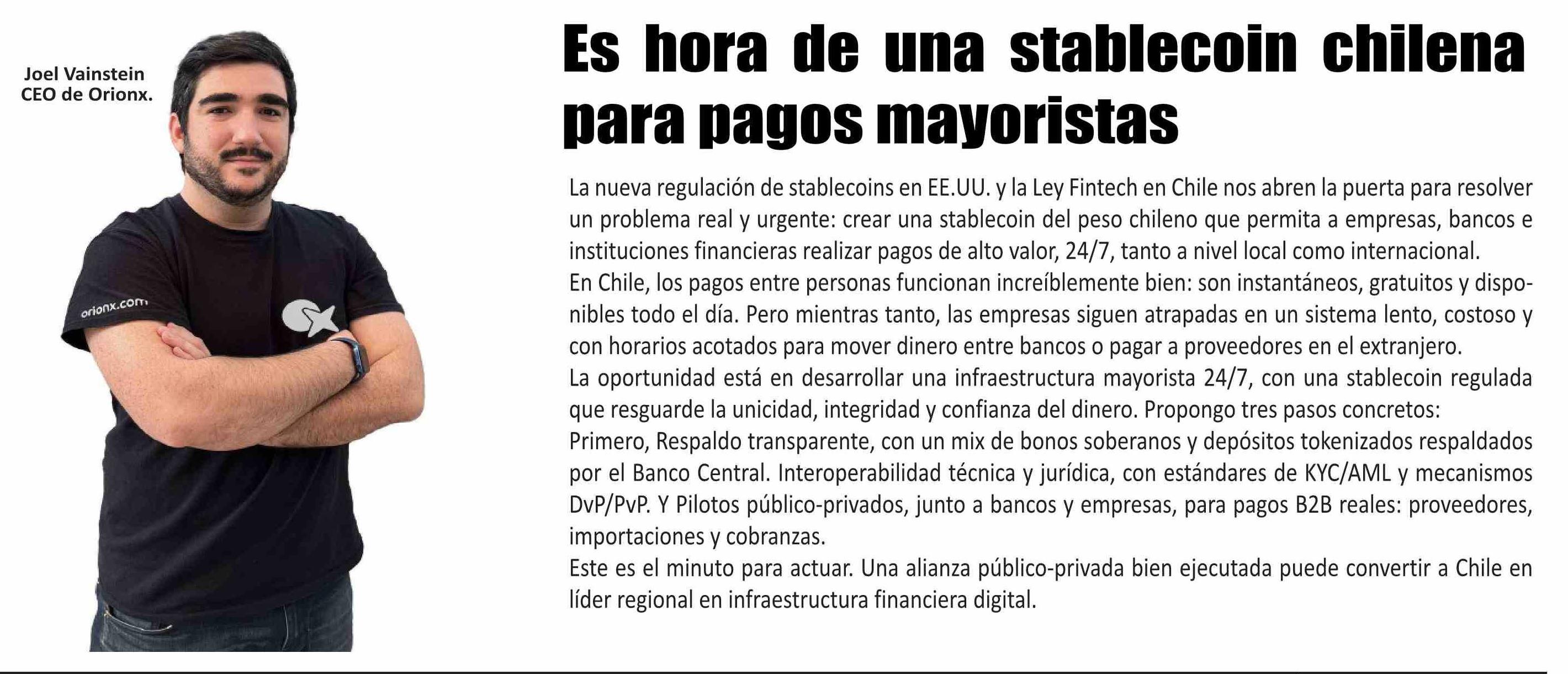 Joel Vainstein
CEO de Orionx.

orionx.com

Es hora de una stablecoin chilena para pagos mayoristas

La nueva regulación de stablecoins en EE.UU. y la Ley Fintech en Chile nos abren la puerta para resolver un problema real y urgente: crear una stablecoin del peso chileno que permita a empresas, bancos e instituciones financieras realizar pagos de alto valor, 24/7, tanto a nivel local como internacional.
En Chile, los pagos entre personas funcionan increíblemente bien: son instantáneos, gratuitos y disponibles todo el día. Pero mientras tanto, las empresas siguen atrapadas en un sistema lento, costoso y con horarios acotados para mover dinero entre bancos o pagar a proveedores en el extranjero.
La oportunidad está en desarrollar una infraestructura mayorista 24/7, con una stablecoin regulada que resguarde la unicidad, integridad y confianza del dinero. Propongo tres pasos concretos:
Primero, Respaldo transparente, con un mix de bonos soberanos y depósitos tokenizados respaldados por el Banco Central. Interoperabilidad técnica y jurídica, con estándares de KYC/AML y mecanismos DvP/PvP. Y Pilotos público-privados, junto a bancos y empresas, para pagos B2B reales: proveedores, importaciones y cobranzas.
Este es el minuto para actuar. Una alianza público-privada bien ejecutada puede convertir a Chile en líder regional en infraestructura financiera digital.